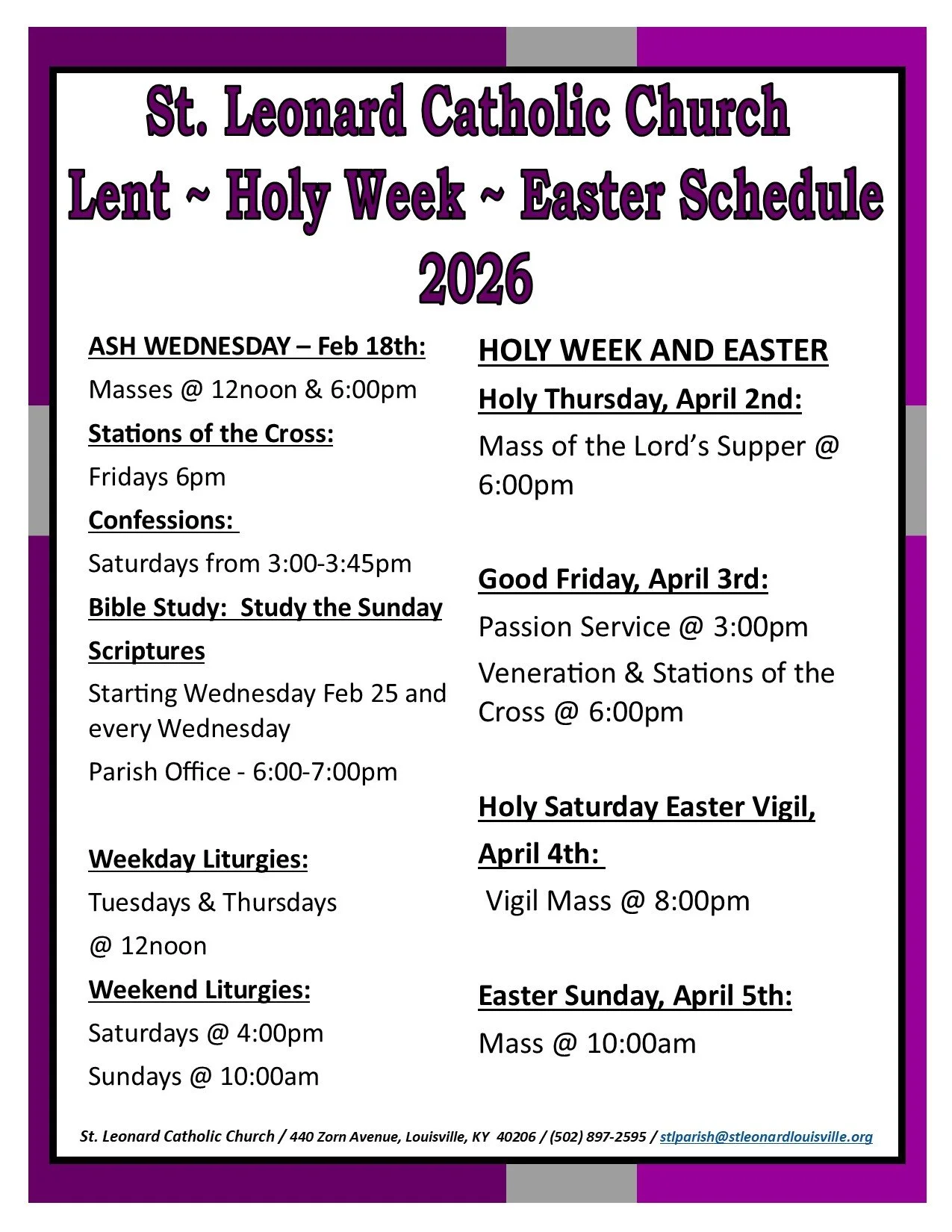 St. Leonard Catholic Church
Lent ~ Holy Week ~ Easter Schedule
2026

ASH WEDNESDAY – Feb 18th:
Masses @ 12noon & 6:00pm
Stations of the Cross:
Fridays 6pm
Confessions:
Saturdays from 3:00-3:45pm
Bible Study: Study the Sunday Scriptures
Starting Wednesday Feb 25 and every Wednesday
Parish Office - 6:00-7:00pm

Weekday Liturgies:
Tuesdays & Thursdays
@ 12noon
Weekend Liturgies:
Saturdays @ 4:00pm
Sundays @ 10:00am

HOLY WEEK AND EASTER
Holy Thursday, April 2nd:
Mass of the Lord's Supper @ 6:00pm

Good Friday, April 3rd:
Passion Service @ 3:00pm
Veneration & Stations of the Cross @ 6:00pm

Holy Saturday Easter Vigil, April 4th:
Vigil Mass @ 8:00pm

Easter Sunday, April 5th:
Mass @ 10:00am

St. Leonard Catholic Church / 440 Zorn Avenue, Louisville, KY 40206 / (502) 897-2595 / stlparish@stleonardlouisville.org